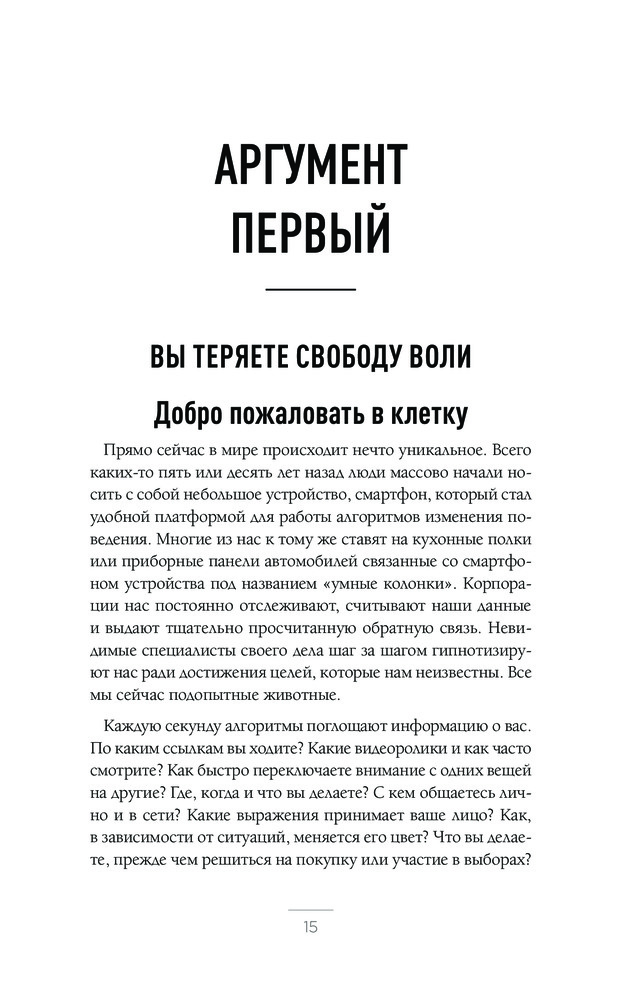 АРГУМЕНТ ПЕРВЫЙ

ВЫ ТЕРЯЕТЕ СВОБОДУ ВОЛИ

Добро пожаловать в клетку

Прямо сейчас в мире происходит нечто уникальное. Всего каких-то пять или десять лет назад люди массово начали носить с собой небольшое устройство, смартфон, который стал удобной платформой для работы алгоритмов изменения поведения. Многие из нас к тому же ставят на кухонные полки или приборные панели автомобилей связанные со смартфоном устройства под названием «умные колонки». Корпорации нас постоянно отслеживают, считывают наши данные и выдают тщательно просчитанную обратную связь. Невидимые специалисты своего дела шаг за шагом гипнотизируют нас ради достижения целей, которые нам неизвестны. Все мы сейчас подопытные животные.

Каждую секунду алгоритмы поглощают информацию о вас. По каким ссылкам вы ходите? Какие видеоролики и как часто смотрите? Как быстро переключаете внимание с одних вещей на другие? Где, когда и что вы делаете? С кем общаетесь лично и в сети? Какие выражения принимает ваше лицо? Как, в зависимости от ситуаций, меняется его цвет? Что вы делаете, прежде чем решиться на покупку или участие в выборах?

15